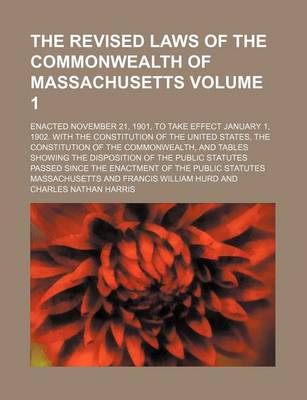 THE REVISED LAWS OF THE COMMONWEALTH OF MASSACHUSETTS VOLUME 1

ENACTED NOVEMBER 21, 1901, TO TAKE EFFECT JANUARY 1, 1902. WITH THE CONSTITUTION OF THE UNITED STATES, THE CONSTITUTION OF THE COMMONWEALTH, AND TABLES SHOWING THE DISPOSITION OF THE PUBLIC STATUTES PASSED SINCE THE ENACTMENT OF THE PUBLIC STATUTES MASSACHUSETTS AND FRANCIS WILLIAM HURD AND CHARLES NATHAN HARRIS